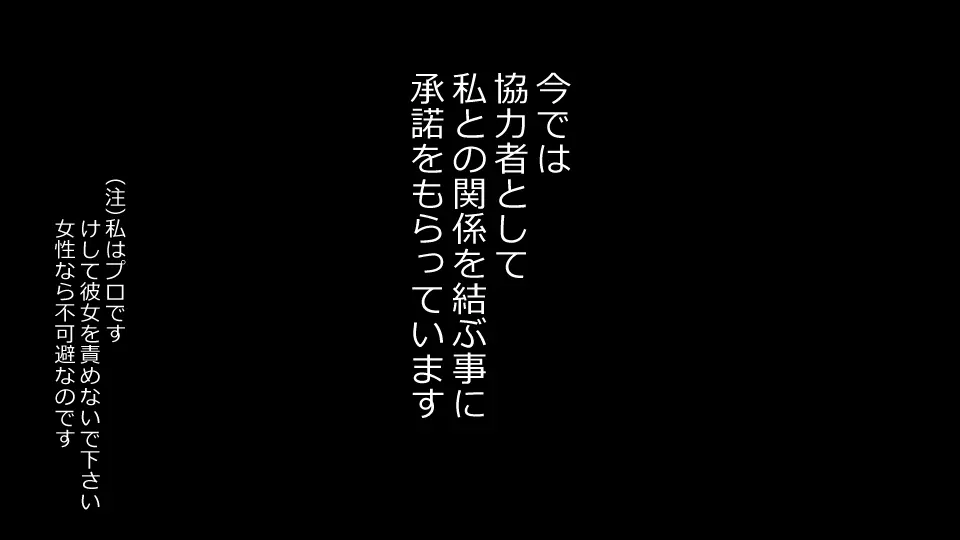 今では
協力者として
私との関係を結ぶ事に
承諾をもらっています

（注）私はプロです
けして彼女を責めないで下さい
女性なら不可避なのです